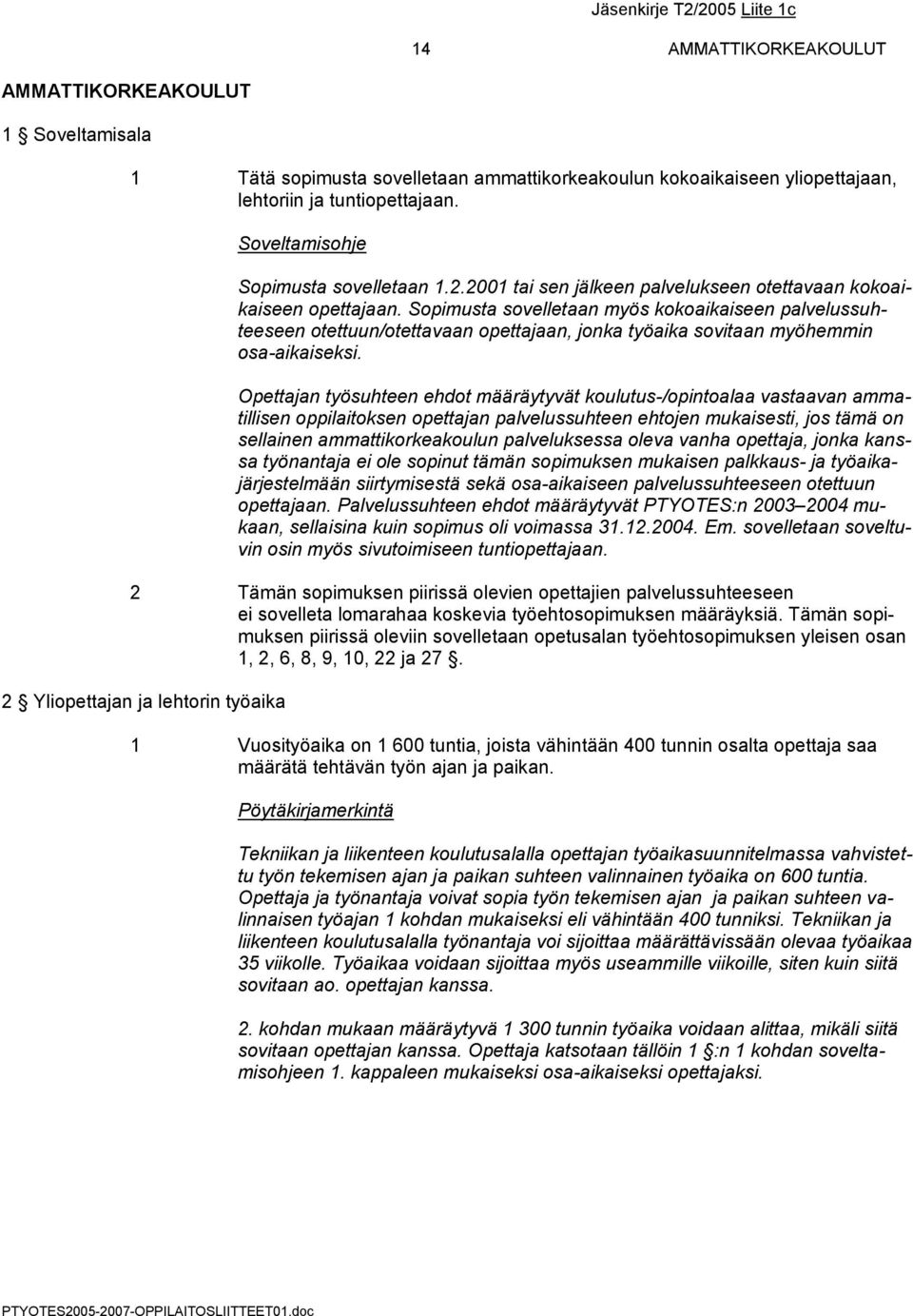 Jäsenkirje T2/2005 Liite 1c

14 AMMATTIKORKEAKOULUT

AMMATTIKORKEAKOULUT

1 § Soveltamisala

1 Tätä sopimusta sovelletaan ammattikorkeakoulun kokoaikaiseen yliopettajaan, lehtoriin ja tuntiopettajaan.

Soveltamisohje

Sopimusta sovelletaan 1.2.2001 tai sen jälkeen palvelukseen otettavaan kokoaikaiseen opettajaan. Sopimusta sovelletaan myös kokoaikaiseen palvelussuhteeseen otettuun/otettavaan opettajaan, jonka työaika sovitaan myöhemmin osa-aikaiseksi.

Opettajan työsuhteen ehdot määräytyvät koulutus-/opintoalaa vastaavan ammatillisen oppilaitoksen opettajan palvelussuhteen ehtojen mukaisesti, jos tämä on sellainen ammattikorkeakoulun palveluksessa oleva vanha opettaja, jonka kanssa työnantaja ei ole sopinut tämän sopimuksen mukaisen palkkaus- ja työaikajärjestelmään siirtymisestä sekä osa-aikaiseen palvelussuhteeseen otettuun opettajaan. Palvelussuhteen ehdot määräytyvät PTYOTES:n 2003–2004 mukaan, sellaisina kuin sopimus oli voimassa 31.12.2004. Em. sovelletaan soveltuvin osin myös sivutoimiseen tuntiopettajaan.

2 Tämän sopimuksen piirissä olevien opettajien palvelussuhteeseen ei sovelleta lomarahaa koskevia työehtosopimuksen määräyksiä. Tämän sopimuksen piirissä oleviin sovelletaan opetusalan työehtosopimuksen yleisen osan 1, 2, 6, 8, 9, 10, 22 ja 27 §.

2 § Yliopettajan ja lehtorin työaika

1 Vuosityöaika on 1 600 tuntia, joista vähintään 400 tunnin osalta opettaja saa määrätä tehtävän työn ajan ja paikan.

Pöytäkirjamerkintä

Tekniikan ja liikenteen koulutusalalla opettajan työaikasuunnitelmassa vahvistettu työn tekemisen ajan ja paikan suhteen valinnainen työaika on 600 tuntia. Opettaja ja työnantaja voivat sopia työn tekemisen ajan ja paikan suhteen valinnaisen työajan 1 kohdan mukaiseksi eli vähintään 400 tunniksi. Tekniikan ja liikenteen koulutusalalla työnantaja voi sijoittaa määrättävissään olevaa työaikaa 35 viikolle. Työaikaa voidaan sijoittaa myös useammille viikoille, siten kuin siitä sovitaan ao. opettajan kanssa.

2. kohdan mukaan määräytyvä 1 300 tunnin työaika voidaan alittaa, mikäli siitä sovitaan opettajan kanssa. Opettaja katsotaan tällöin 1 §:n 1 kohdan soveltamisohjeen 1. kappaleen mukaiseksi osa-aikaiseksi opettajaksi.

PTYOTES2005-2007-OPPILAITOSLIITTEET01.doc